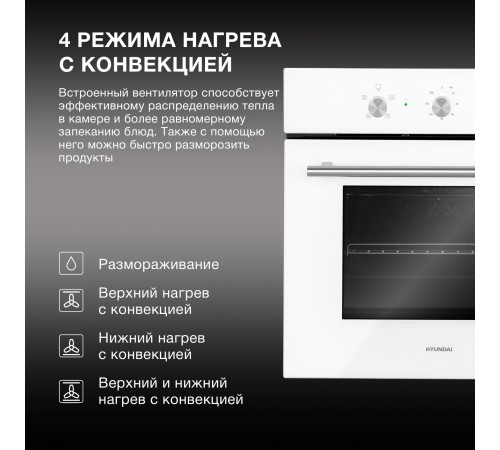 4 РЕЖИМА НАГРЕВА С КОНВЕКЦИЕЙ

Встроенный вентилятор способствует эффективному распределению тепла в камере и более равномерному запеканию блюд. Также с помощью него можно быстро разморозить продукты

Размораживание

Верхний нагрев с конвекцией

Нижний нагрев с конвекцией

Верхний и нижний нагрев с конвекцией

HYUNDAI